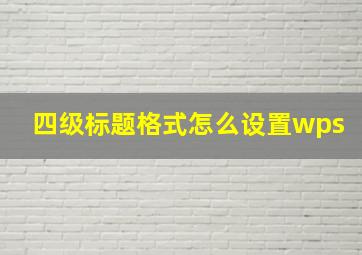 四级标题格式怎么设置wps